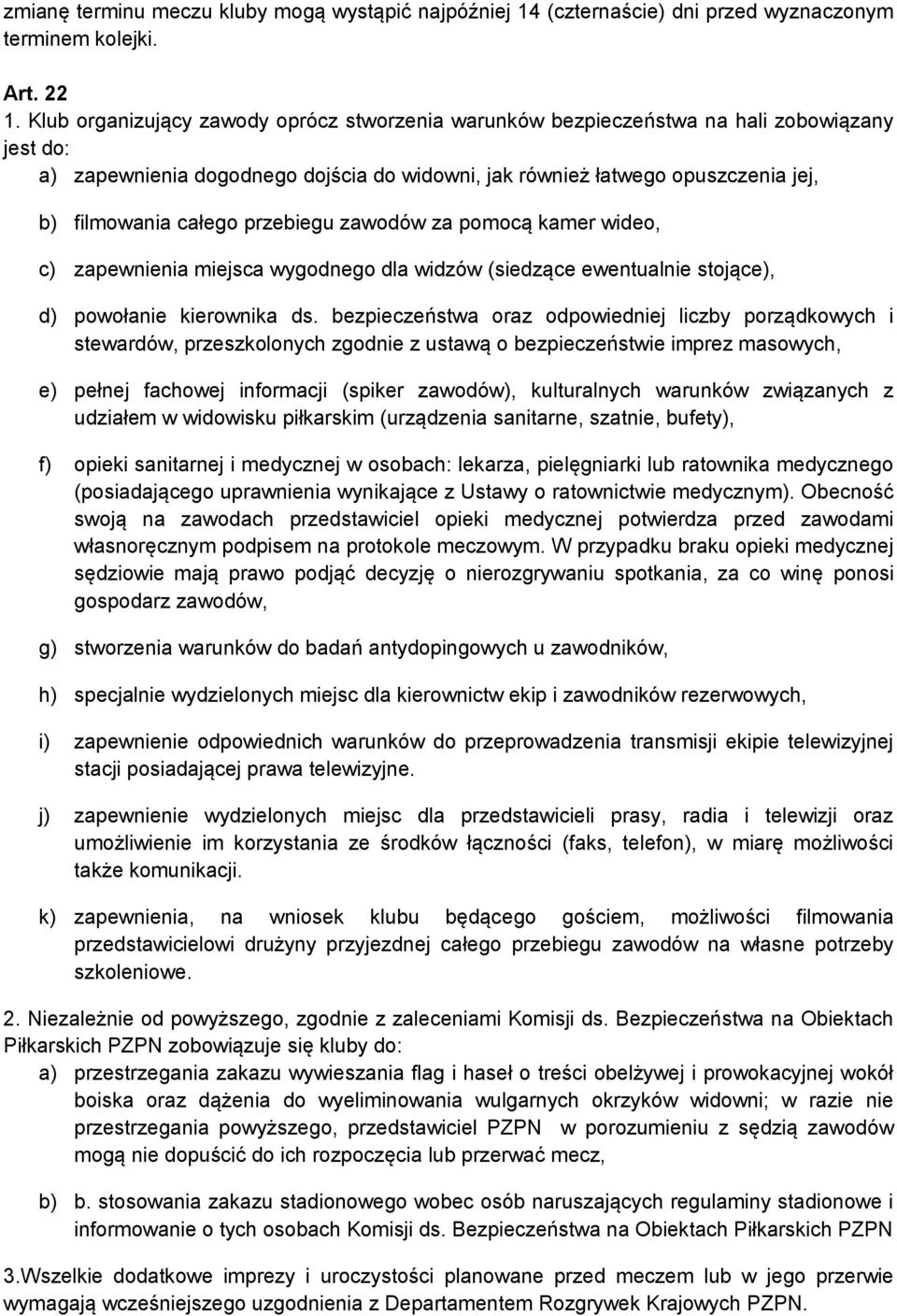 zmianę terminu meczu kluby mogą wystąpić najpóźniej 14 (czternaście) dni przed wyznaczonym terminem kolejki.

Art. 22

1. Klub organizujący zawody oprócz stworzenia warunków bezpieczeństwa na hali zobowiązany jest do:

a) zapewnienia dogodnego dojścia do widowni, jak również łatwego opuszczenia jej,

b) filmowania całego przebiegu zawodów za pomocą kamer wideo,

c) zapewnienia miejsca wygodnego dla widzów (siedzące ewentualnie stojące),

d) powołanie kierownika ds. bezpieczeństwa oraz odpowiedniej liczby porządkowych i stewardów, przeszkolonych zgodnie z ustawą o bezpieczeństwie imprez masowych,

e) pełnej fachowej informacji (spiker zawodów), kulturalnych warunków związanych z udziałem w widowisku piłkarskim (urządzenia sanitarne, szatnie, bufety),

f) opieki sanitarnej i medycznej w osobach: lekarza, pielęgniarki lub ratownika medycznego (posiadającego uprawnienia wynikające z Ustawy o ratownictwie medycznym). Obecność swoją na zawodach przedstawiciel opieki medycznej potwierdza przed zawodami własnoręcznym podpisem na protokole meczowym. W przypadku braku opieki medycznej sędziowie mają prawo podjąć decyzję o nierozgrywaniu spotkania, za co winę ponosi gospodarz zawodów,

g) stworzenia warunków do badań antydopingowych u zawodników,

h) specjalnie wydzielonych miejsc dla kierownictw ekip i zawodników rezerwowych,

i) zapewnienie odpowiednich warunków do przeprowadzenia transmisji ekipie telewizyjnej stacji posiadającej prawa telewizyjne.

j) zapewnienie wydzielonych miejsc dla przedstawicieli prasy, radia i telewizji oraz umożliwienie im korzystania ze środków łączności (faks, telefon), w miarę możliwości także komunikacji.

k) zapewnienia, na wniosek klubu będącego gościem, możliwości filmowania przedstawicielowi drużyny przyjezdnej całego przebiegu zawodów na własne potrzeby szkoleniowe.

2. Niezależnie od powyższego, zgodnie z zaleceniami Komisji ds. Bezpieczeństwa na Obiektach Piłkarskich PZPN zobowiązuje się kluby do:

a) przestrzegania zakazu wywieszania flag i haseł o treści obelżywej i prowokacyjnej wokół boiska oraz dążenia do wyeliminowania wulgarnych okrzyków widowni; w razie nie przestrzegania powyższego, przedstawiciel PZPN w porozumieniu z sędzią zawodów mogą nie dopuścić do ich rozpoczęcia lub przerwać mecz,

b) b. stosowania zakazu stadionowego wobec osób naruszających regulaminy stadionowe i informowanie o tych osobach Komisji ds. Bezpieczeństwa na Obiektach Piłkarskich PZPN

3.Wszelkie dodatkowe imprezy i uroczystości planowane przed meczem lub w jego przerwie wymagają wcześniejszego uzgodnienia z Departamentem Rozgrywek Krajowych PZPN.